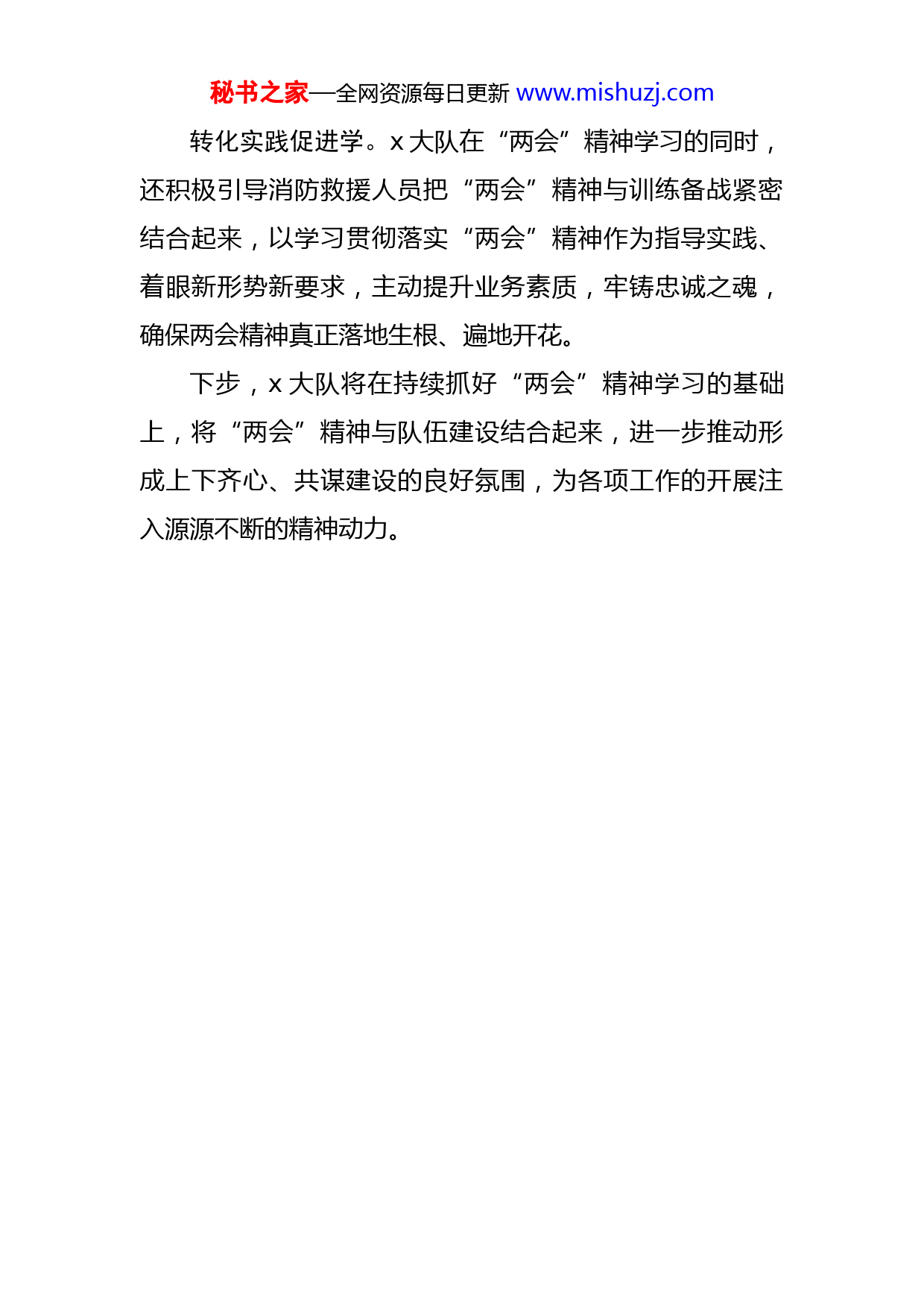 秘书之家—全网资源每日更新 www.mishuzj.com

转化实践促进学。x 大队在“两会”精神学习的同时，还积极引导消防救援人员把“两会”精神与训练备战紧密结合起来，以学习贯彻落实“两会”精神作为指导实践、着眼新形势新要求，主动提升业务素质，牢铸忠诚之魂，确保两会精神真正落地生根、遍地开花。

下步，x 大队将在持续抓好“两会”精神学习的基础上，将“两会”精神与队伍建设结合起来，进一步推动形成上下齐心、共谋建设的良好氛围，为各项工作的开展注入源源不断的精神动力。